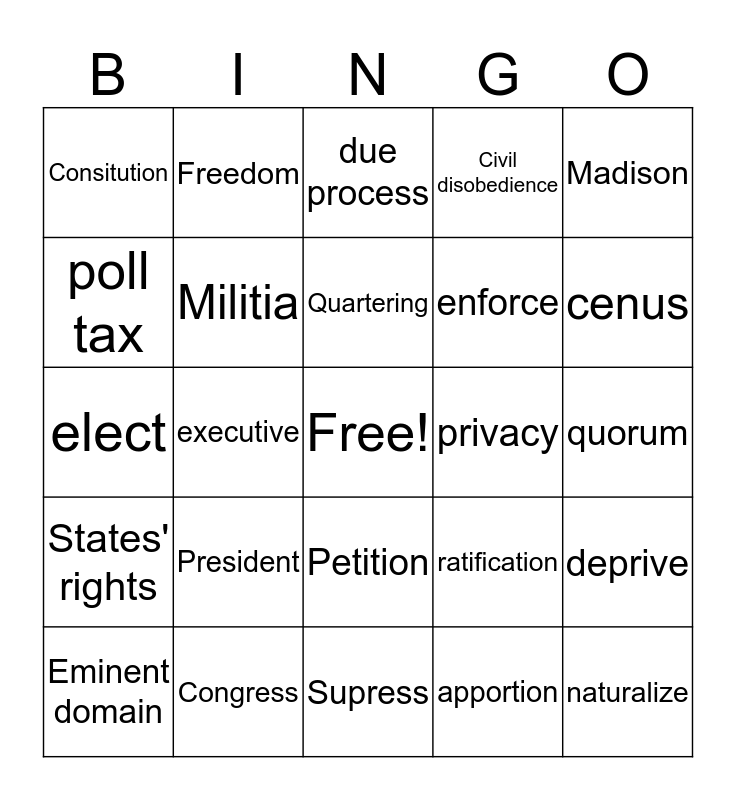 | B | I | N | G | O |
|---|---|---|---|---|
| Consitution | Freedom | due process | Civil disobedience | Madison |
| poll tax | Militia | Quartering | enforce | cenus |
| elect | executive | Free! | privacy | quorum |
| States' rights | President | Petition | ratification | deprive |
| Eminent domain | Congress | Supress | apportion | naturalize |